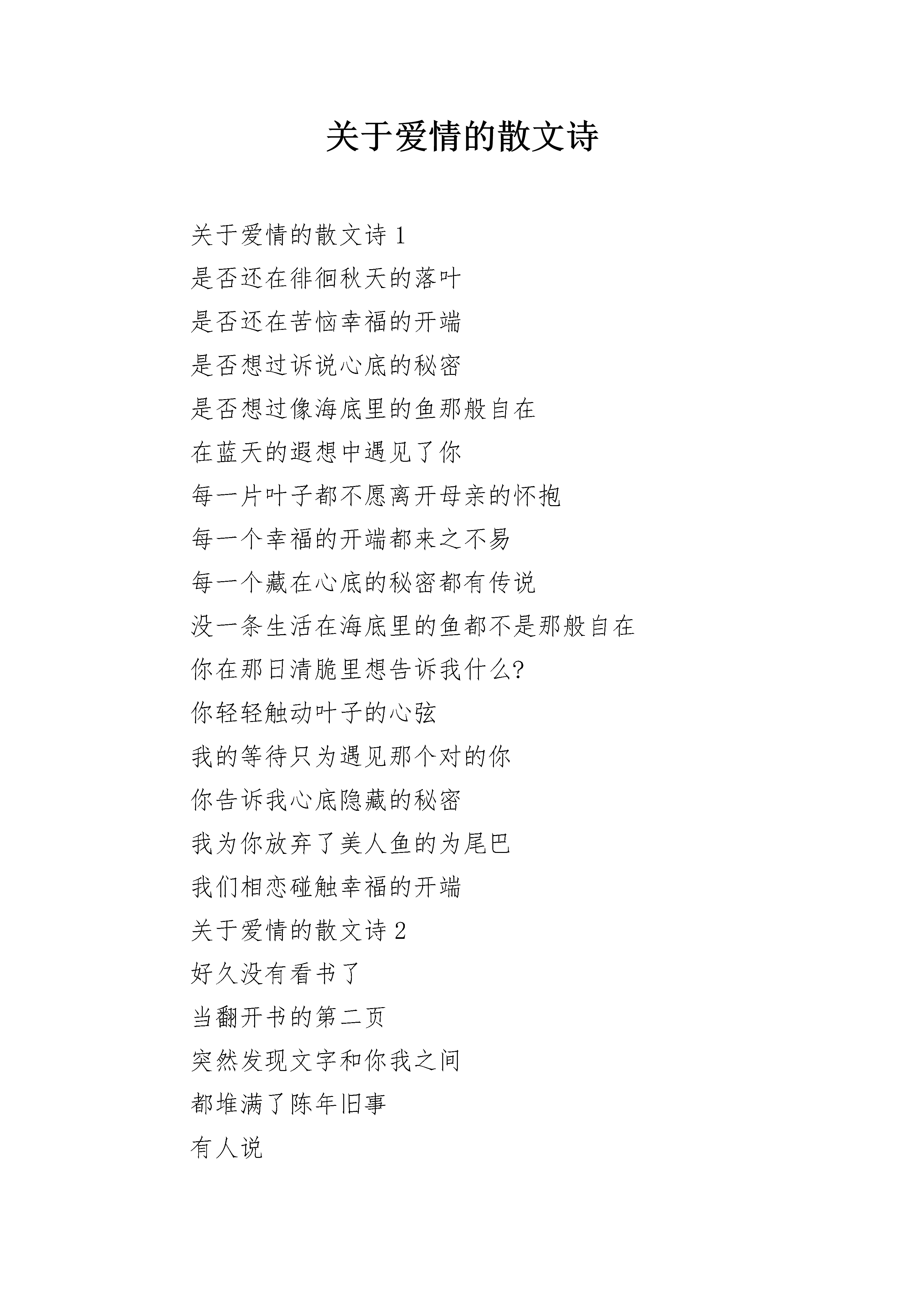 关于爱情的散文诗

关于爱情的散文诗 1

是否还在徘徊秋天的落叶

是否还在苦恼幸福的开端

是否想过诉说心底的秘密

是否想过像海底里的鱼那般自在

在蓝天的遐想中遇见了你

每一片叶子都不愿离开母亲的怀抱

每一个幸福的开端都来之不易

每一个藏在心底的秘密都有传说

没一条生活在海底里的鱼都不是那般自在

你在那日清脆里想告诉我什么?

你轻轻触动叶子的心弦

我的等待只为遇见那个对的你

你告诉我心底隐藏的秘密

我为你放弃了美人鱼的为尾巴

我们相恋碰触幸福的开端

关于爱情的散文诗 2

好久没有看书了

当翻开书的第二页

突然发现文字和你我之间

都堆满了陈年旧事

有人说